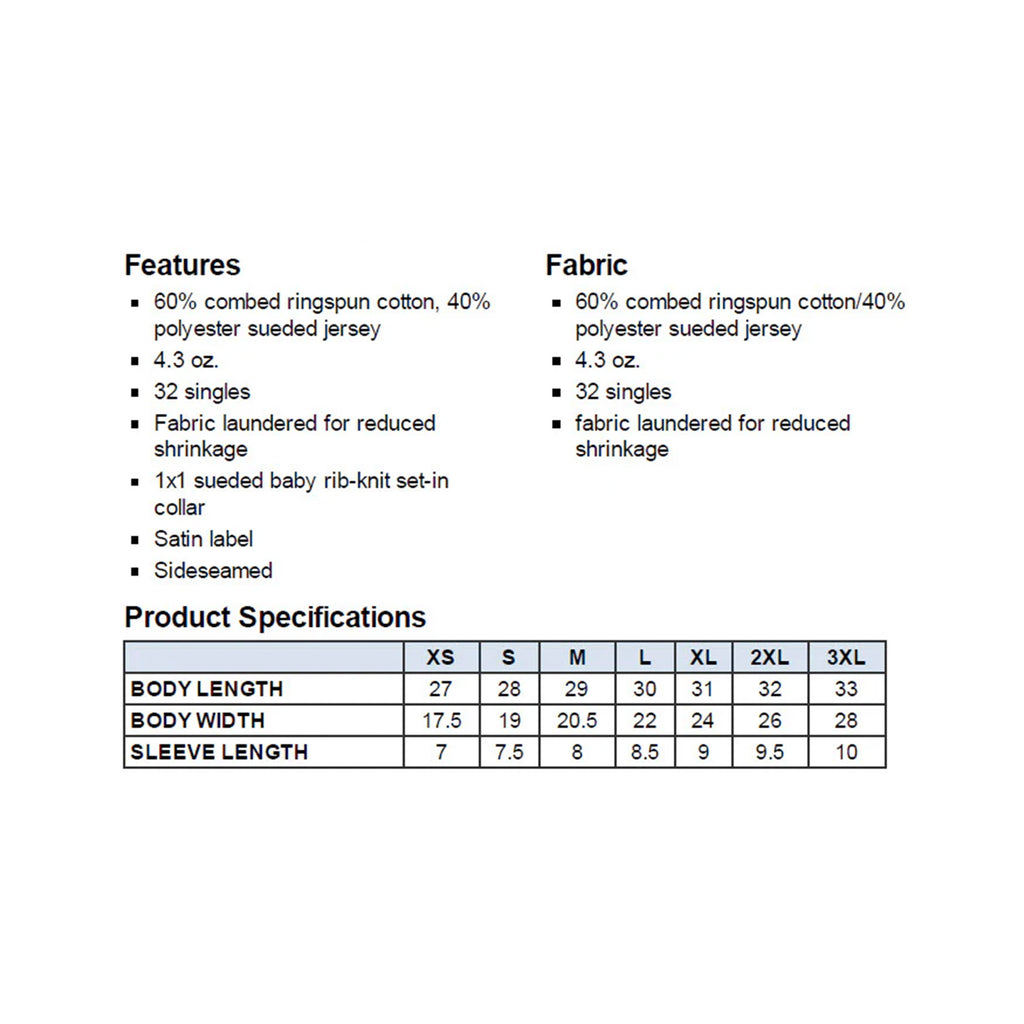 Features
• 60% combed ringspun cotton, 40% polyester sueded jersey
• 4.3 oz.
• 32 singles
• Fabric laundered for reduced shrinkage
• 1x1 sueded baby rib-knit set-in collar
• Satin label
• Sideseamed

Fabric
• 60% combed ringspun cotton/40% polyester sueded jersey
• 4.3 oz.
• 32 singles
• fabric laundered for reduced shrinkage

Product Specifications

| | XS | S | M | L | XL | 2XL | 3XL |
|---|---|---|---|---|---|---|---|
| BODY LENGTH | 27 | 28 | 29 | 30 | 31 | 32 | 33 |
| BODY WIDTH | 17.5 | 19 | 20.5 | 22 | 24 | 26 | 28 |
| SLEEVE LENGTH | 7 | 7.5 | 8 | 8.5 | 9 | 9.5 | 10 |